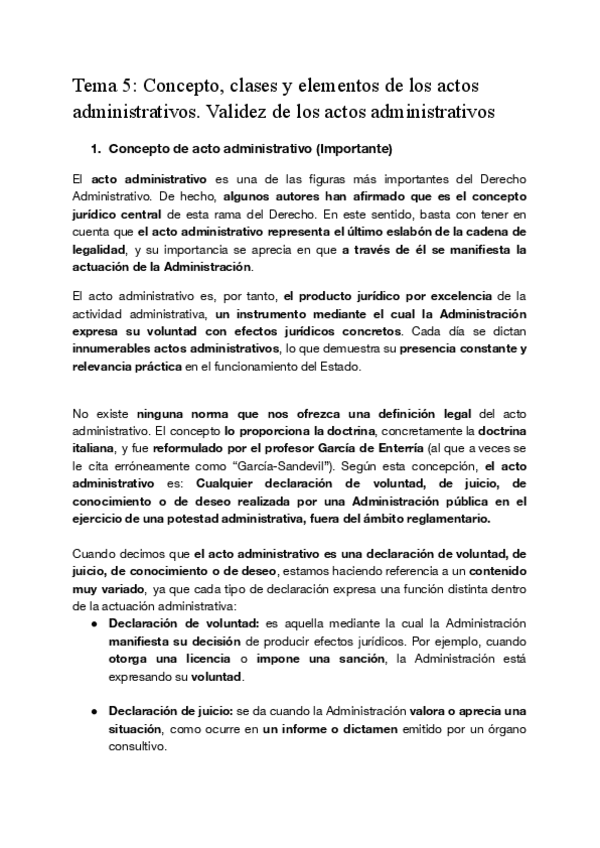 Tema 5: Concepto, clases y elementos de los actos administrativos. Validez de los actos administrativos

1. Concepto de acto administrativo (Importante)

El acto administrativo es una de las figuras más importantes del Derecho Administrativo. De hecho, algunos autores han afirmado que es el concepto jurídico central de esta rama del Derecho. En este sentido, basta con tener en cuenta que el acto administrativo representa el último eslabón de la cadena de legalidad, y su importancia se aprecia en que a través de él se manifiesta la actuación de la Administración.

El acto administrativo es, por tanto, el producto jurídico por excelencia de la actividad administrativa, un instrumento mediante el cual la Administración expresa su voluntad con efectos jurídicos concretos. Cada día se dictan innumerables actos administrativos, lo que demuestra su presencia constante y relevancia práctica en el funcionamiento del Estado.

No existe ninguna norma que nos ofrezca una definición legal del acto administrativo. El concepto lo proporciona la doctrina, concretamente la doctrina italiana, y fue reformulado por el profesor García de Enterría (al que a veces se le cita erróneamente como "García-Sandevil"). Según esta concepción, el acto administrativo es: Cualquier declaración de voluntad, de juicio, de conocimiento o de deseo realizada por una Administración pública en el ejercicio de una potestad administrativa, fuera del ámbito reglamentario.

Cuando decimos que el acto administrativo es una declaración de voluntad, de juicio, de conocimiento o de deseo, estamos haciendo referencia a un contenido muy variado, ya que cada tipo de declaración expresa una función distinta dentro de la actuación administrativa:

● Declaración de voluntad: es aquella mediante la cual la Administración manifiesta su decisión de producir efectos jurídicos. Por ejemplo, cuando otorga una licencia o impone una sanción, la Administración está expresando su voluntad.

● Declaración de juicio: se da cuando la Administración valora o aprecia una situación, como ocurre en un informe o dictamen emitido por un órgano consultivo.